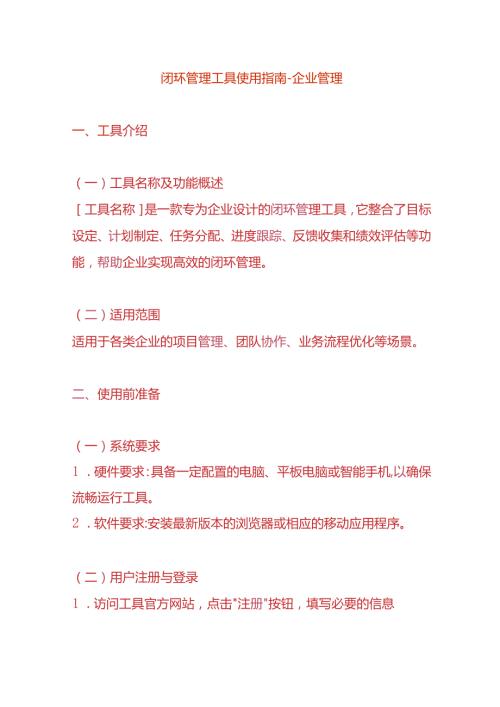 闭环管理工具使用指南-企业管理

一、工具介绍

（一）工具名称及功能概述
［工具名称］是一款专为企业设计的闭环管理工具，它整合了目标设定、计划制定、任务分配、进度跟踪、反馈收集和绩效评估等功能，帮助企业实现高效的闭环管理。

（二）适用范围
适用于各类企业的项目管理、团队协作、业务流程优化等场景。

二、使用前准备

（一）系统要求
1．硬件要求：具备一定配置的电脑、平板电脑或智能手机，以确保流畅运行工具。
2．软件要求：安装最新版本的浏览器或相应的移动应用程序。

（二）用户注册与登录
1．访问工具官方网站，点击"注册"按钮，填写必要的信息